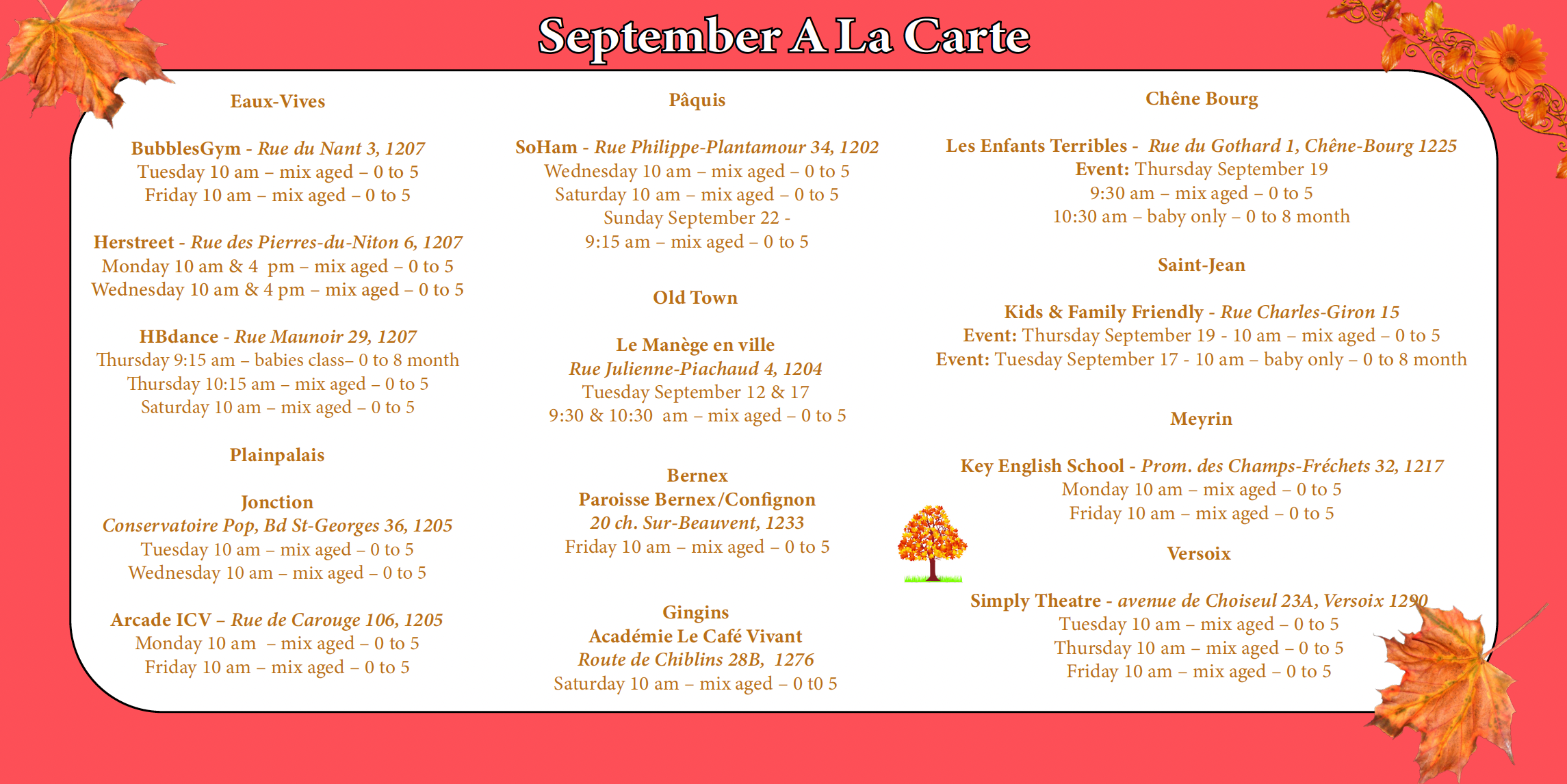 September A La Carte

Eaux-Vives

BubblesGym - Rue du Nant 3, 1207
Tuesday 10 am – mix aged – 0 to 5
Friday 10 am – mix aged – 0 to 5

Herstreet - Rue des Pierres-du-Niton 6, 1207
Monday 10 am & 4 pm – mix aged – 0 to 5
Wednesday 10 am & 4 pm – mix aged – 0 to 5

HBdance - Rue Maunoir 29, 1207
Thursday 9:15 am – babies class– 0 to 8 month
Thursday 10:15 am – mix aged – 0 to 5
Saturday 10 am – mix aged – 0 to 5

Plainpalais

Jonction
Conservatoire Pop, Bd St-Georges 36, 1205
Tuesday 10 am – mix aged – 0 to 5
Wednesday 10 am – mix aged – 0 to 5

Arcade ICV – Rue de Carouge 106, 1205
Monday 10 am – mix aged – 0 to 5
Friday 10 am – mix aged – 0 to 5

Pâquis

SoHam - Rue Philippe-Plantamour 34, 1202
Wednesday 10 am – mix aged – 0 to 5
Saturday 10 am – mix aged – 0 to 5
Sunday September 22 -
9:15 am – mix aged – 0 to 5

Old Town

Le Manège en ville
Rue Julienne-Piachaud 4, 1204
Tuesday September 12 & 17
9:30 & 10:30 am – mix aged – 0 to 5

Bernex
Paroisse Bernex/Confignon
20 ch. Sur-Beauvent, 1233
Friday 10 am – mix aged – 0 to 5

Gingins
Académie Le Café Vivant
Route de Chiblins 28B, 1276
Saturday 10 am – mix aged – 0 t0 5

Chêne Bourg

Les Enfants Terribles - Rue du Gothard 1, Chêne-Bourg 1225
Event: Thursday September 19
9:30 am – mix aged – 0 to 5
10:30 am – baby only – 0 to 8 month

Saint-Jean

Kids & Family Friendly - Rue Charles-Giron 15
Event: Thursday September 19 - 10 am – mix aged – 0 to 5
Event: Tuesday September 17 - 10 am – baby only – 0 to 8 month

Meyrin

Key English School - Prom. des Champs-Fréchets 32, 1217
Monday 10 am – mix aged – 0 to 5
Friday 10 am – mix aged – 0 to 5

Versoix

Simply Theatre - avenue de Choiseul 23A, Versoix 1290
Tuesday 10 am – mix aged – 0 to 5
Thursday 10 am – mix aged – 0 to 5
Friday 10 am – mix aged – 0 to 5